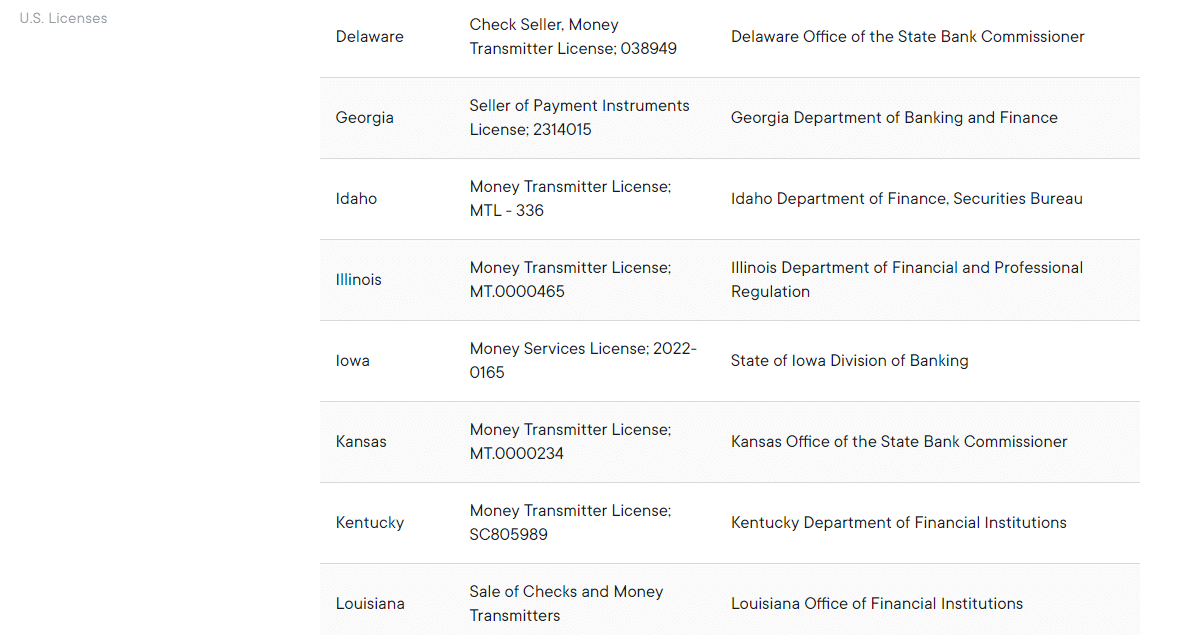 U.S. Licenses

| | | |
|---|---|---|
| Delaware | Check Seller, Money Transmitter License; 038949 | Delaware Office of the State Bank Commissioner |
| Georgia | Seller of Payment Instruments License; 2314015 | Georgia Department of Banking and Finance |
| Idaho | Money Transmitter License; MTL - 336 | Idaho Department of Finance, Securities Bureau |
| Illinois | Money Transmitter License; MT.0000465 | Illinois Department of Financial and Professional Regulation |
| Iowa | Money Services License; 2022-0165 | State of Iowa Division of Banking |
| Kansas | Money Transmitter License; MT.0000234 | Kansas Office of the State Bank Commissioner |
| Kentucky | Money Transmitter License; SC805989 | Kentucky Department of Financial Institutions |
| Louisiana | Sale of Checks and Money Transmitters | Louisiana Office of Financial Institutions |